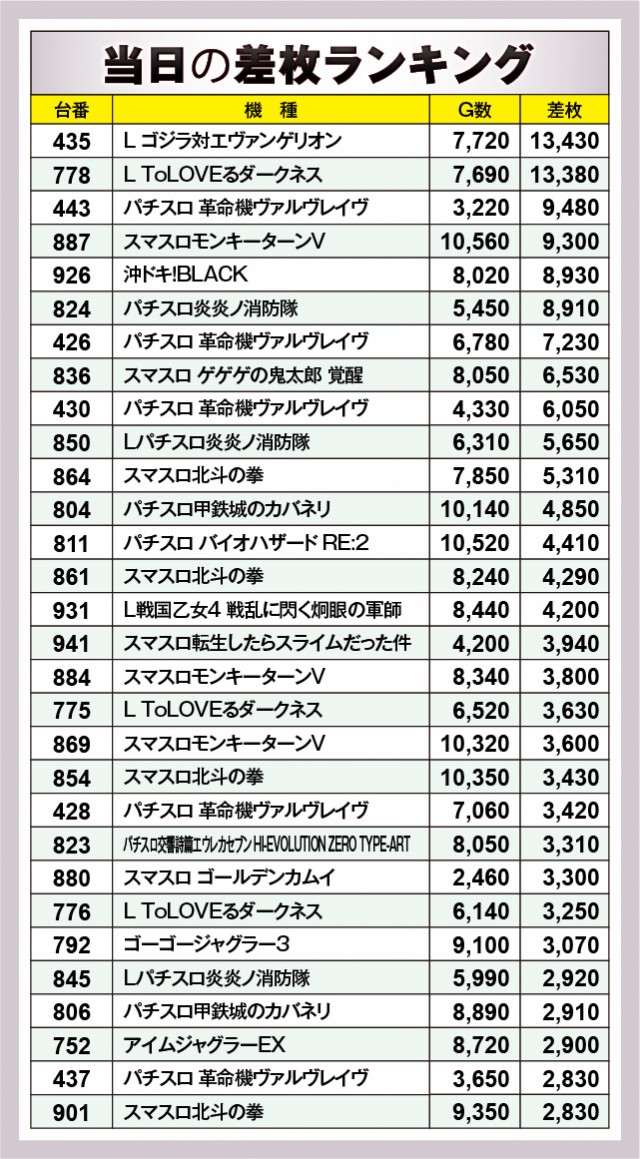 当日の差枚ランキング

| 台番 | 機種 | G数 | 差枚 |
|---|---|---|---|
| 435 | L ゴジラ対エヴァンゲリオン | 7,720 | 13,430 |
| 778 | L ToLOVEるダークネス | 7,690 | 13,380 |
| 443 | パチスロ 革命機ヴァルヴレイヴ | 3,220 | 9,480 |
| 887 | スマスロモンキーターンV | 10,560 | 9,300 |
| 926 | 沖ドキ!BLACK | 8,020 | 8,930 |
| 824 | パチスロ炎炎ノ消防隊 | 5,450 | 8,910 |
| 426 | パチスロ 革命機ヴァルヴレイヴ | 6,780 | 7,230 |
| 836 | スマスロ ゲゲゲの鬼太郎 覚醒 | 8,050 | 6,530 |
| 430 | パチスロ 革命機ヴァルヴレイヴ | 4,330 | 6,050 |
| 850 | Lパチスロ炎炎ノ消防隊 | 6,310 | 5,650 |
| 864 | スマスロ北斗の拳 | 7,850 | 5,310 |
| 804 | パチスロ甲鉄城のカバネリ | 10,140 | 4,850 |
| 811 | パチスロ バイオハザード RE:2 | 10,520 | 4,410 |
| 861 | スマスロ北斗の拳 | 8,240 | 4,290 |
| 931 | L戦国乙女4 戦乱に閃く炯眼の軍師 | 8,440 | 4,200 |
| 941 | スマスロ転生したらスライムだった件 | 4,200 | 3,940 |
| 884 | スマスロモンキーターンV | 8,340 | 3,800 |
| 775 | L ToLOVEるダークネス | 6,520 | 3,630 |
| 869 | スマスロモンキーターンV | 10,320 | 3,600 |
| 854 | スマスロ北斗の拳 | 10,350 | 3,430 |
| 428 | パチスロ 革命機ヴァルヴレイヴ | 7,060 | 3,420 |
| 823 | パチスロ交響詩篇エウレカセブン HI-EVOLUTION ZERO TYPE-ART | 8,050 | 3,310 |
| 880 | スマスロ ゴールデンカムイ | 2,460 | 3,300 |
| 776 | L ToLOVEるダークネス | 6,140 | 3,250 |
| 792 | ゴーゴージャグラー3 | 9,100 | 3,070 |
| 845 | Lパチスロ炎炎ノ消防隊 | 5,990 | 2,920 |
| 806 | パチスロ甲鉄城のカバネリ | 8,890 | 2,910 |
| 752 | アイムジャグラーEX | 8,720 | 2,900 |
| 437 | パチスロ 革命機ヴァルヴレイヴ | 3,650 | 2,830 |
| 901 | スマスロ北斗の拳 | 9,350 | 2,830 |